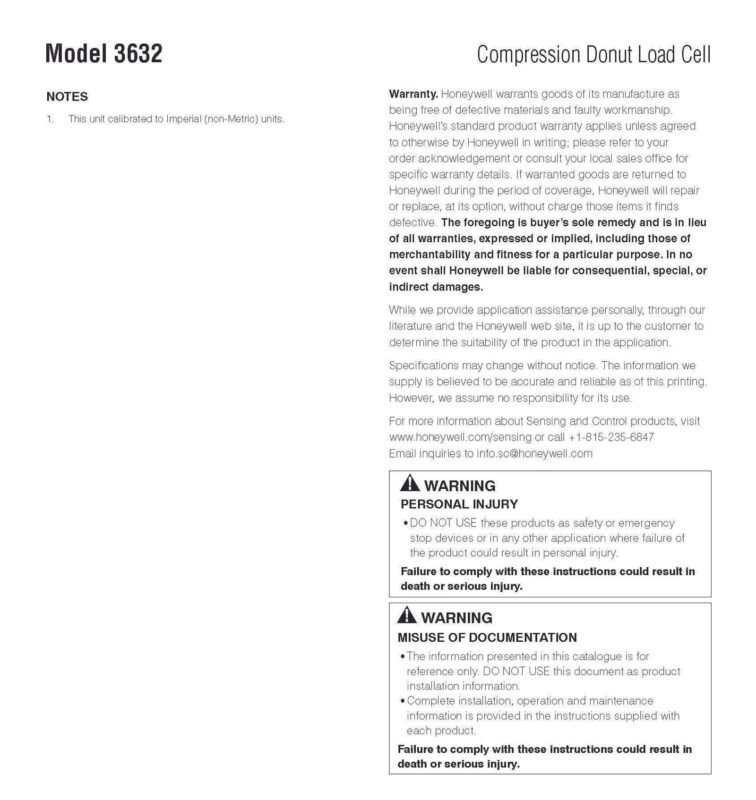 Model 3632

Compression Donut Load Cell

NOTES

1. This unit calibrated to Imperial (non-Metric) units.

Warranty. Honeywell warrants goods of its manufacture as being free of defective materials and faulty workmanship. Honeywell's standard product warranty applies unless agreed to otherwise by Honeywell in writing; please refer to your order acknowledgement or consult your local sales office for specific warranty details. If warranted goods are returned to Honeywell during the period of coverage, Honeywell will repair or replace, at its option, without charge those items it finds defective. The foregoing is buyer's sole remedy and is in lieu of all warranties, expressed or implied, including those of merchantability and fitness for a particular purpose. In no event shall Honeywell be liable for consequential, special, or indirect damages.

While we provide application assistance personally, through our literature and the Honeywell web site, it is up to the customer to determine the suitability of the product in the application.

Specifications may change without notice. The information we supply is believed to be accurate and reliable as of this printing. However, we assume no responsibility for its use.

For more information about Sensing and Control products, visit www.honeywell.com/sensing or call +1-815-235-6847
Email inquiries to info.sc@honeywell.com

WARNING
PERSONAL INJURY
• DO NOT USE these products as safety or emergency stop devices or in any other application where failure of the product could result in personal injury.
Failure to comply with these instructions could result in death or serious injury.

WARNING
MISUSE OF DOCUMENTATION
• The information presented in this catalogue is for reference only. DO NOT USE this document as product installation information.
• Complete installation, operation and maintenance information is provided in the instructions supplied with each product.
Failure to comply with these instructions could result in death or serious injury.